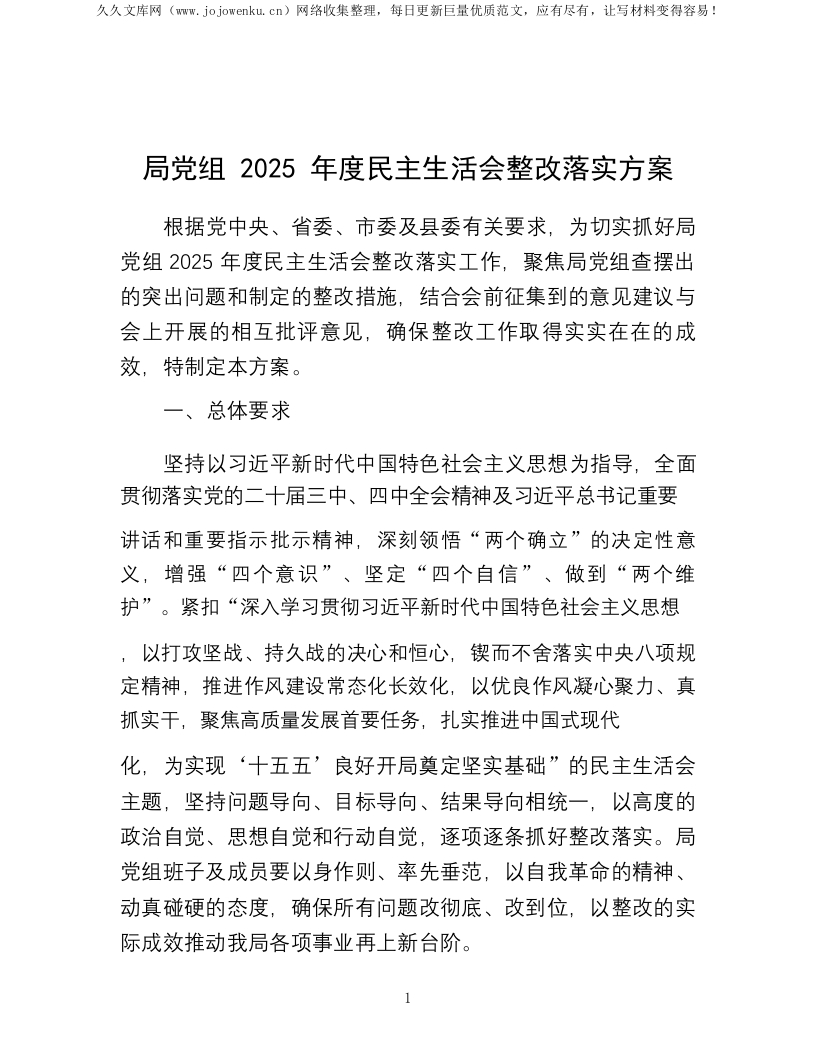 久久文库网（www.jojowenku.cn）网络收集整理，每日更新巨量优质范文，应有尽有，让写材料变得容易！

局党组 2025 年度民主生活会整改落实方案

根据党中央、省委、市委及县委有关要求，为切实抓好局党组 2025 年度民主生活会整改落实工作，聚焦局党组查摆出的突出问题和制定的整改措施，结合会前征集到的意见建议与会上开展的相互批评意见，确保整改工作取得实实在在的成效，特制定本方案。

一、总体要求

坚持以习近平新时代中国特色社会主义思想为指导，全面贯彻落实党的二十届三中、四中全会精神及习近平总书记重要讲话和重要指示批示精神，深刻领悟“两个确立”的决定性意义，增强“四个意识”、坚定“四个自信”、做到“两个维护”。紧扣“深入学习贯彻习近平新时代中国特色社会主义思想，以打攻坚战、持久战的决心和恒心，锲而不舍落实中央八项规定精神，推进作风建设常态化长效化，以优良作风凝心聚力、真抓实干，聚焦高质量发展首要任务，扎实推进中国式现代化，为实现‘十五五’良好开局奠定坚实基础”的民主生活会主题，坚持问题导向、目标导向、结果导向相统一，以高度的政治自觉、思想自觉和行动自觉，逐项逐条抓好整改落实。局党组班子及成员要以身作则、率先垂范，以自我革命的精神、动真碰硬的态度，确保所有问题改彻底、改到位，以整改的实际成效推动我局各项事业再上新台阶。

1